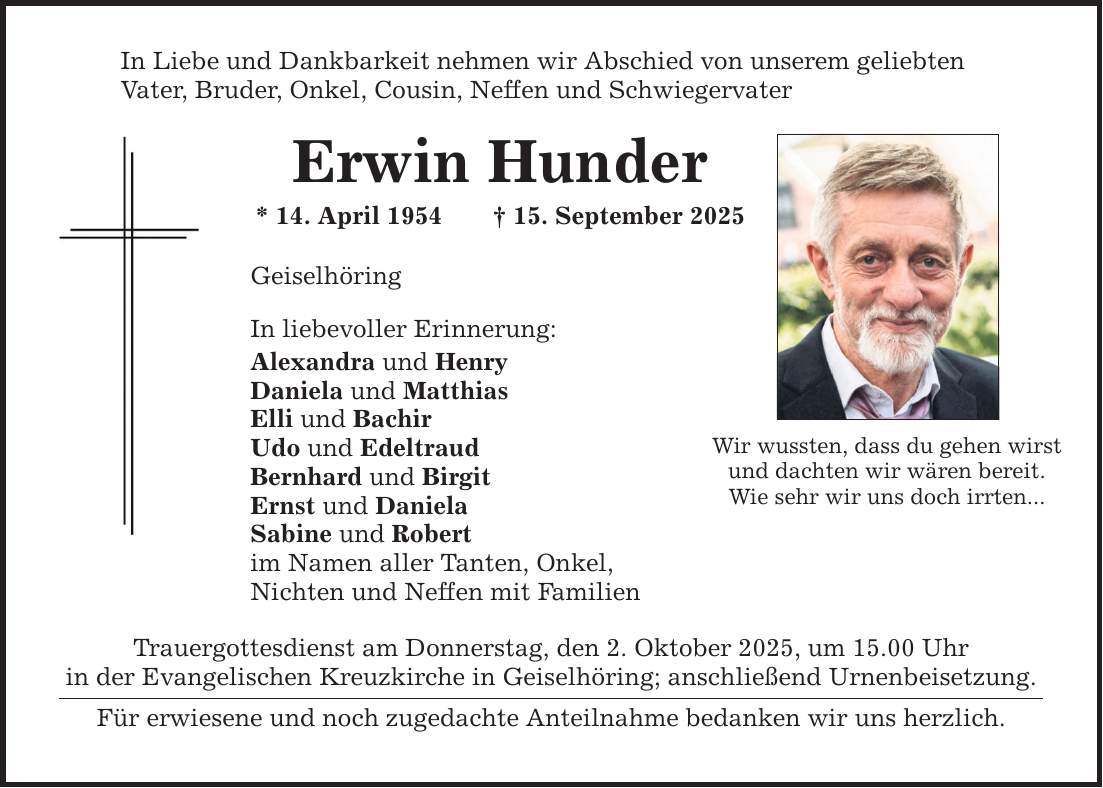 In Liebe und Dankbarkeit nehmen wir Abschied von unserem geliebten Vater, Bruder, Onkel, Cousin, Neffen und Schwiegervater

Erwin Hunder

* 14. April 1954 † 15. September 2025

Geiselhöring

In liebevoller Erinnerung:
Alexandra und Henry
Daniela und Matthias
Elli und Bachir
Udo und Edeltraud
Bernhard und Birgit
Ernst und Daniela
Sabine und Robert
im Namen aller Tanten, Onkel, Nichten und Neffen mit Familien

Wir wussten, dass du gehen wirst und dachten wir wären bereit. Wie sehr wir uns doch irrten...

Trauergottesdienst am Donnerstag, den 2. Oktober 2025, um 15.00 Uhr in der Evangelischen Kreuzkirche in Geiselhöring; anschließend Urnenbeisetzung.

Für erwiesene und noch zugedachte Anteilnahme bedanken wir uns herzlich.